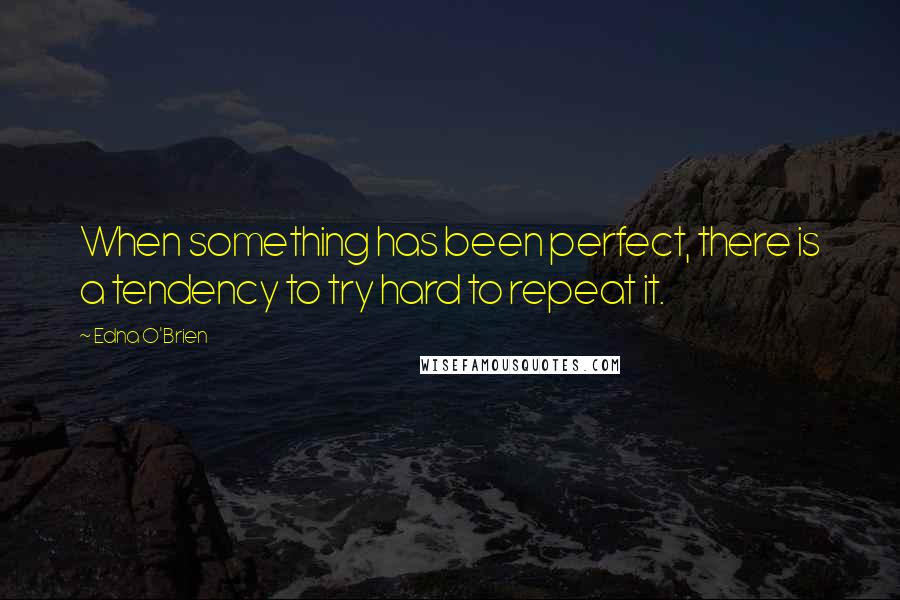 When something has been perfect, there is a tendency to try hard to repeat it.

~ Edna O'Brien

WISEFAMOUSQUOTES.COM